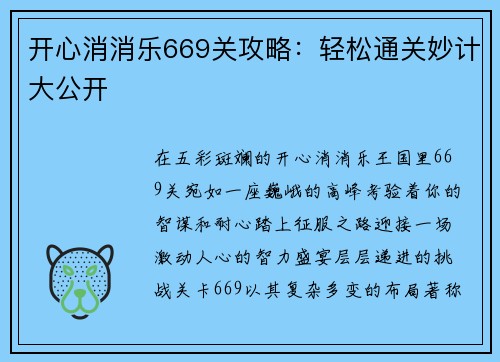 开心消消乐669关攻略：轻松通关妙计大公开

在五彩斑斓的开心消消乐王国里669关宛如一座巍峨的高峰考验着你的智谋和耐心踏上征服之路迎接一场激动人心的智力盛宴层层递进的挑战关卡669以其复杂多变的布局著称